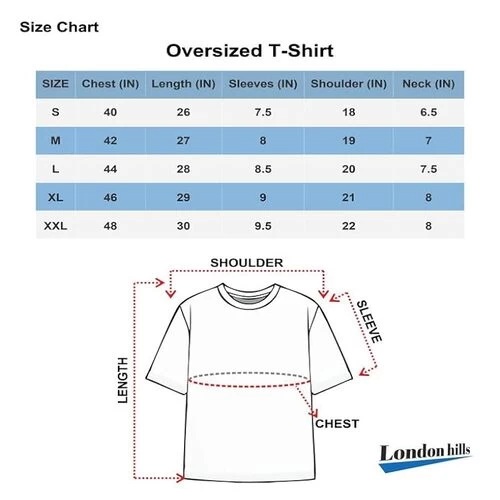 Size Chart

Oversized T-Shirt

| SIZE | Chest (IN) | Length (IN) | Sleeves (IN) | Shoulder (IN) | Neck (IN) |
|---|---|---|---|---|---|
| S | 40 | 26 | 7.5 | 18 | 6.5 |
| M | 42 | 27 | 8 | 19 | 7 |
| L | 44 | 28 | 8.5 | 20 | 7.5 |
| XL | 46 | 29 | 9 | 21 | 8 |
| XXL | 48 | 30 | 9.5 | 22 | 8 |

SHOULDER

SLEEVE

LENGTH

CHEST

London hills